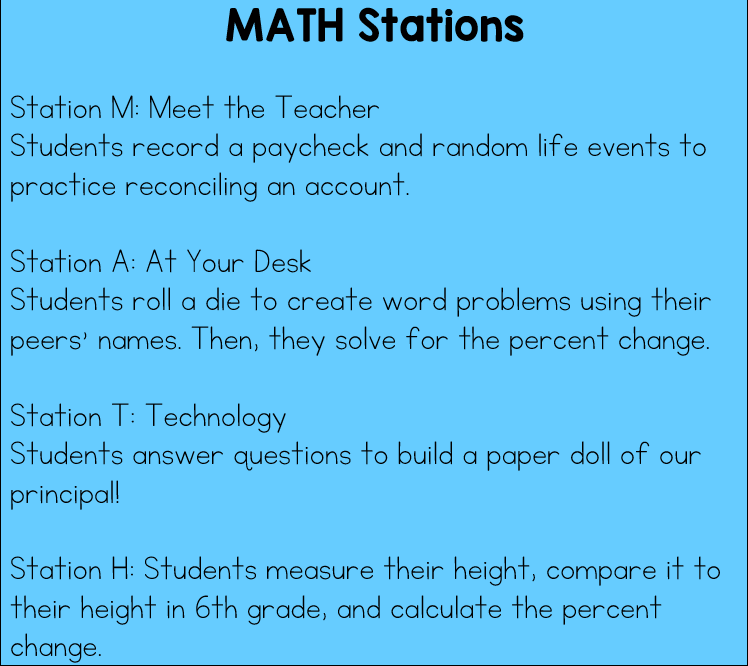 MATH Stations

Station M: Meet the Teacher
Students record a paycheck and random life events to practice reconciling an account.

Station A: At Your Desk
Students roll a die to create word problems using their peers' names. Then, they solve for the percent change.

Station T: Technology
Students answer questions to build a paper doll of our principal!

Station H: Students measure their height, compare it to their height in 6th grade, and calculate the percent change.